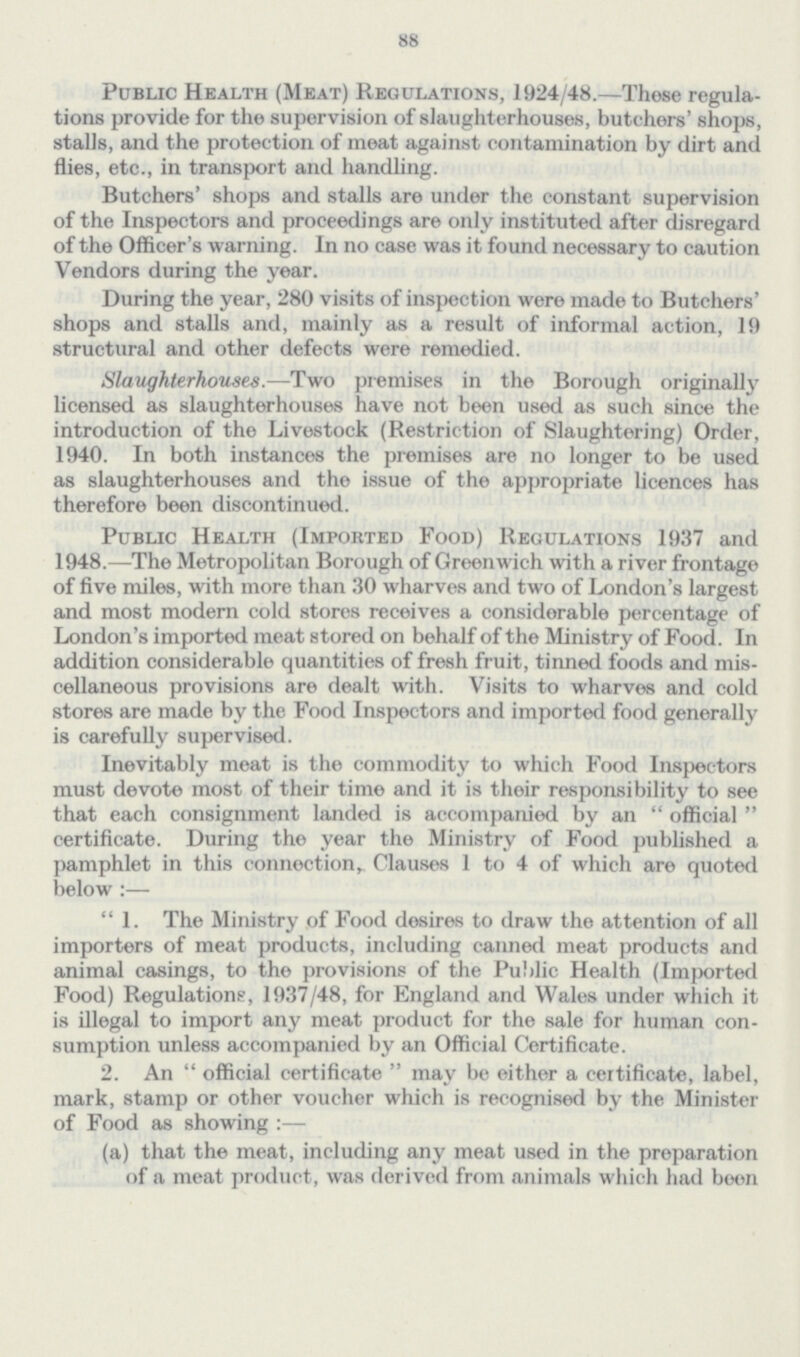 88

Public Health (Meat) Regulations, 1924/48.—These regulations provide for the supervision of slaughterhouses, butchers' shops, stalls, and the protection of meat against contamination by dirt and flies, etc., in transport and handling.

Butchers' shops and stalls are under the constant supervision of the Inspectors and proceedings are only instituted after disregard of the Officer's warning. In no case was it found necessary to caution Vendors during the year.

During the year, 280 visits of inspection were made to Butchers' shops and stalls and, mainly as a result of informal action, 19 structural and other defects were remedied.

Slaughterhouses.—Two premises in the Borough originally licensed as slaughterhouses have not been used as such since the introduction of the Livestock (Restriction of Slaughtering) Order, 1940. In both instances the premises are no longer to be used as slaughterhouses and the issue of the appropriate licences has therefore been discontinued.

Public Health (Imported Food) Regulations 1937 and 1948.—The Metropolitan Borough of Greenwich with a river frontage of five miles, with more than 30 wharves and two of London's largest and most modern cold stores receives a considerable percentage of London's imported meat stored on behalf of the Ministry of Food. In addition considerable quantities of fresh fruit, tinned foods and miscellaneous provisions are dealt with. Visits to wharves and cold stores are made by the Food Inspectors and imported food generally is carefully supervised.

Inevitably meat is the commodity to which Food Inspectors must devote most of their time and it is their responsibility to see that each consignment landed is accompanied by an "official" certificate. During the year the Ministry of Food published a pamphlet in this connection, Clauses 1 to 4 of which are quoted below:—

"1. The Ministry of Food desires to draw the attention of all importers of meat products, including canned meat products and animal casings, to the provisions of the Public Health (Imported Food) Regulations, 1937/48, for England and Wales under which it is illegal to import any meat product for the sale for human consumption unless accompanied by an Official Certificate.

2. An "official certificate" may be either a certificate, label, mark, stamp or other voucher which is recognised by the Minister of Food as showing:—

(a) that the meat, including any meat used in the preparation of a meat product, was derived from animals which had been